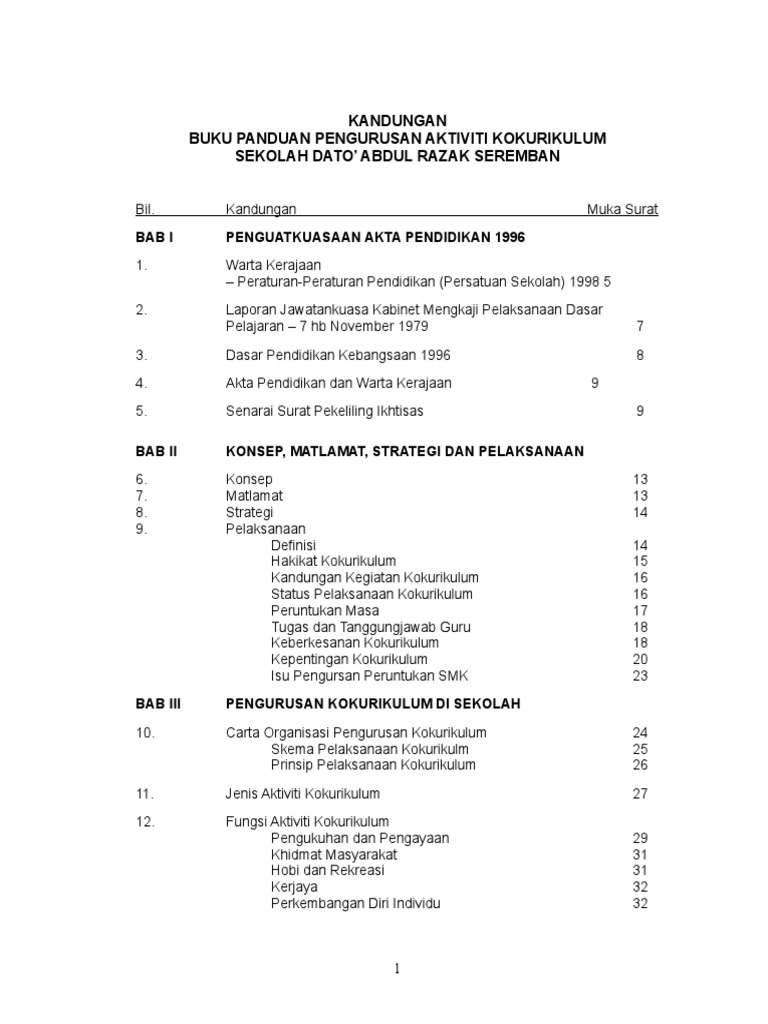 KANDUNGAN
BUKU PANDUAN PENGURUSAN AKTIVITI KOKURIKULUM
SEKOLAH DATO' ABDUL RAZAK SEREMBAN

Bil. Kandungan Muka Surat

BAB I PENGUATKUASAAN AKTA PENDIDIKAN 1996

1. Warta Kerajaan
– Peraturan-Peraturan Pendidikan (Persatuan Sekolah) 1998 5

2. Laporan Jawatankuasa Kabinet Mengkaji Pelaksanaan Dasar Pelajaran – 7 hb November 1979 7

3. Dasar Pendidikan Kebangsaan 1996 8

4. Akta Pendidikan dan Warta Kerajaan 9

5. Senarai Surat Pekeliling Ikhtisas 9

BAB II KONSEP, MATLAMAT, STRATEGI DAN PELAKSANAAN

6. Konsep 13
7. Matlamat 13
8. Strategi 14
9. Pelaksanaan
Definisi 14
Hakikat Kokurikulum 15
Kandungan Kegiatan Kokurikulum 16
Status Pelaksanaan Kokurikulum 16
Peruntukan Masa 17
Tugas dan Tanggungjawab Guru 18
Keberkesanan Kokurikulum 18
Kepentingan Kokurikulum 20
Isu Pengursan Peruntukan SMK 23

BAB III PENGURUSAN KOKURIKULUM DI SEKOLAH

10. Carta Organisasi Pengurusan Kokurikulum 24
Skema Pelaksanaan Kokurikulm 25
Prinsip Pelaksanaan Kokurikulum 26

11. Jenis Aktiviti Kokurikulum 27

12. Fungsi Aktiviti Kokurikulum
Pengukuhan dan Pengayaan 29
Khidmat Masyarakat 31
Hobi dan Rekreasi 31
Kerjaya 32
Perkembangan Diri Individu 32

1